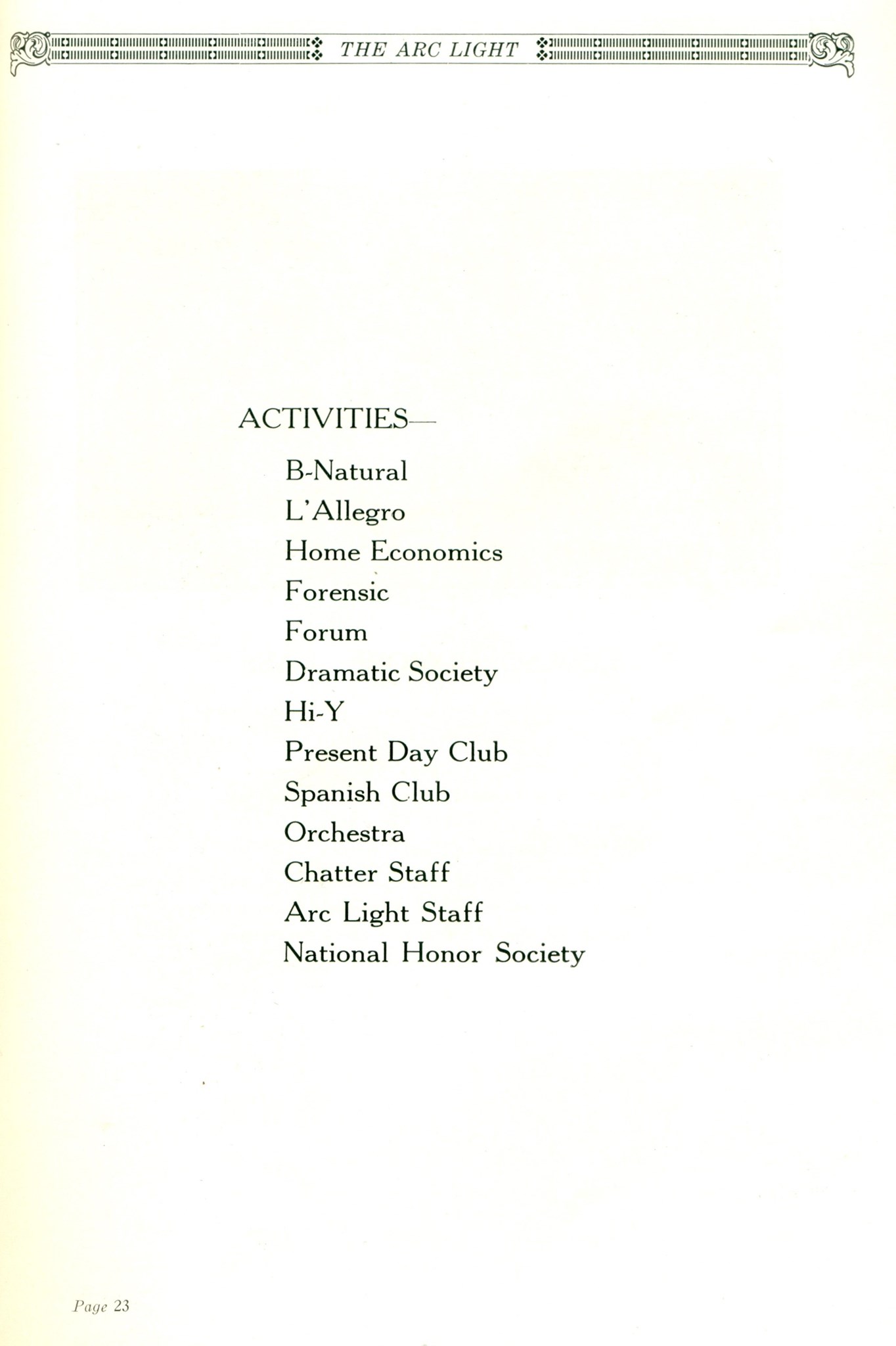 THE ARC LIGHT

ACTIVITIES—

B-Natural
L'Allegro
Home Economics
Forensic
Forum
Dramatic Society
Hi-Y
Present Day Club
Spanish Club
Orchestra
Chatter Staff
Arc Light Staff
National Honor Society

Page 23